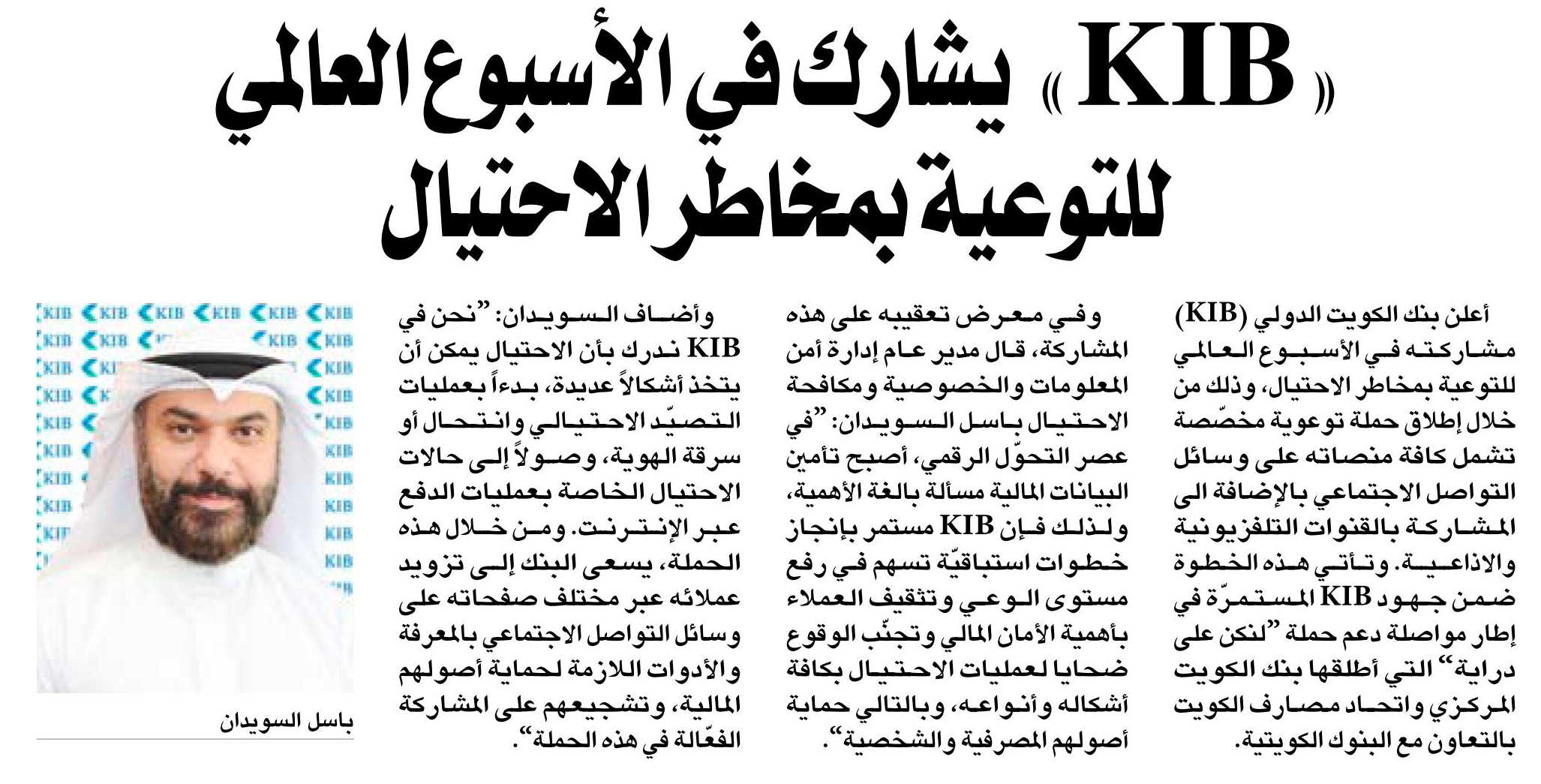 «KIB» يشارك في الأسبوع العالمي للتوعية بمخاطر الاحتيال

أعلن بنك الكويت الدولي (KIB) مشاركته في الأسبوع العالمي للتوعية بمخاطر الاحتيال، وذلك من خلال إطلاق حملة توعوية مخصّصة تشمل كافة منصاته على وسائل التواصل الاجتماعي بالإضافة الى المشاركة بالقنوات التلفزيونية والاذاعية. وتأتي هذه الخطوة ضمن جهود KIB المستمرّة في إطار مواصلة دعم حملة "لنكن على دراية" التي أطلقها بنك الكويت المركزي واتحاد مصارف الكويت بالتعاون مع البنوك الكويتية.

وفي معرض تعقيبه على هذه المشاركة، قال مدير عام إدارة أمن المعلومات والخصوصية ومكافحة الاحتيال باسل السويدان: "في عصر التحوّل الرقمي، أصبح تأمين البيانات المالية مسألة بالغة الأهمية، ولذلك فإن KIB مستمر بإنجاز خطوات استباقيّة تسهم في رفع مستوى الوعي وتثقيف العملاء بأهمية الأمان المالي وتجنّب الوقوع ضحايا لعمليات الاحتيال بكافة أشكاله وأنواعه، وبالتالي حماية أصولهم المصرفية والشخصية".

وأضاف السويدان: "نحن في KIB ندرك بأن الاحتيال يمكن أن يتخذ أشكالاً عديدة، بدءاً بعمليات التصيّد الاحتيالي وانتحال أو سرقة الهوية، وصولاً إلى حالات الاحتيال الخاصة بعمليات الدفع عبر الإنترنت. ومن خلال هذه الحملة، يسعى البنك إلى تزويد عملائه عبر مختلف صفحاته على وسائل التواصل الاجتماعي بالمعرفة والأدوات اللازمة لحماية أصولهم المالية، وتشجيعهم على المشاركة الفعّالة في هذه الحملة".

KIB KIB KIB KIB KIB KIB

باسل السويدان